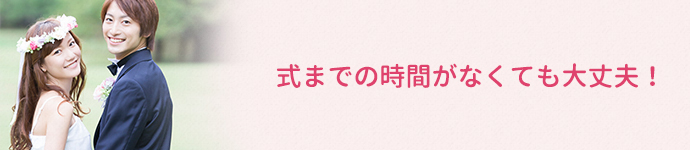 式までの時間がなくても大丈夫！